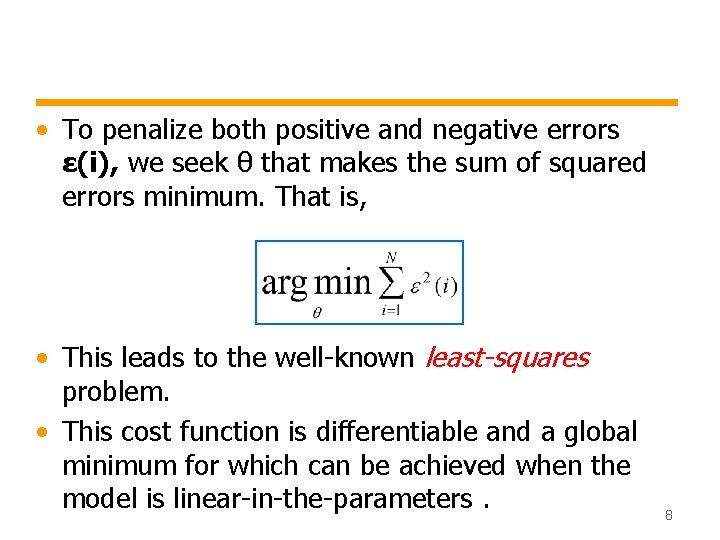 • To penalize both positive and negative errors ε(i), we seek θ that makes the sum of squared errors minimum. That is,

$\arg\min_{\theta} \sum_{i=1}^{N} \varepsilon^2(i)$

• This leads to the well-known least-squares problem.
• This cost function is differentiable and a global minimum for which can be achieved when the model is linear-in-the-parameters .

8